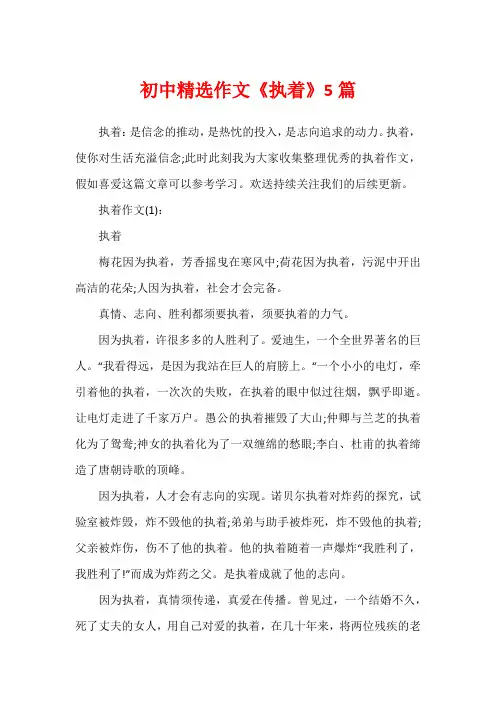 初中精选作文《执着》5篇

执着：是信念的推动，是热忱的投入，是志向追求的动力。执着，使你对生活充溢信念;此时此刻我为大家收集整理优秀的执着作文，假如喜爱这篇文章可以参考学习。欢送持续关注我们的后续更新。

执着作文(1)：

执着

梅花因为执着，芳香摇曳在寒风中;荷花因为执着，污泥中开出高洁的花朵;人因为执着，社会才会完备。

真情、志向、胜利都须要执着，须要执着的力气。

因为执着，许很多多的人胜利了。爱迪生，一个全世界著名的巨人。“我看得远，是因为我站在巨人的肩膀上。“一个小小的电灯，牵引着他的执着，一次次的失败，在执着的眼中似过往烟，飘乎即逝。让电灯走进了千家万户。愚公的执着摧毁了大山;仲卿与兰芝的执着化为了鸳鸯;神女的执着化为了一双缠绵的愁眼;李白、杜甫的执着缔造了唐朝诗歌的顶峰。

因为执着，人才会有志向的实现。诺贝尔执着对炸药的探究，试验室被炸毁，炸不毁他的执着;弟弟与助手被炸死，炸不毁他的执着;父亲被炸伤，伤不了他的执着。他的执着随着一声爆炸“我胜利了，我胜利了!”而成为炸药之父。是执着成就了他的志向。

因为执着，真情须传递，真爱在传播。曾见过，一个结婚不久，死了丈夫的女人，用自己对爱的执着，在几十年来，将两位残疾的老